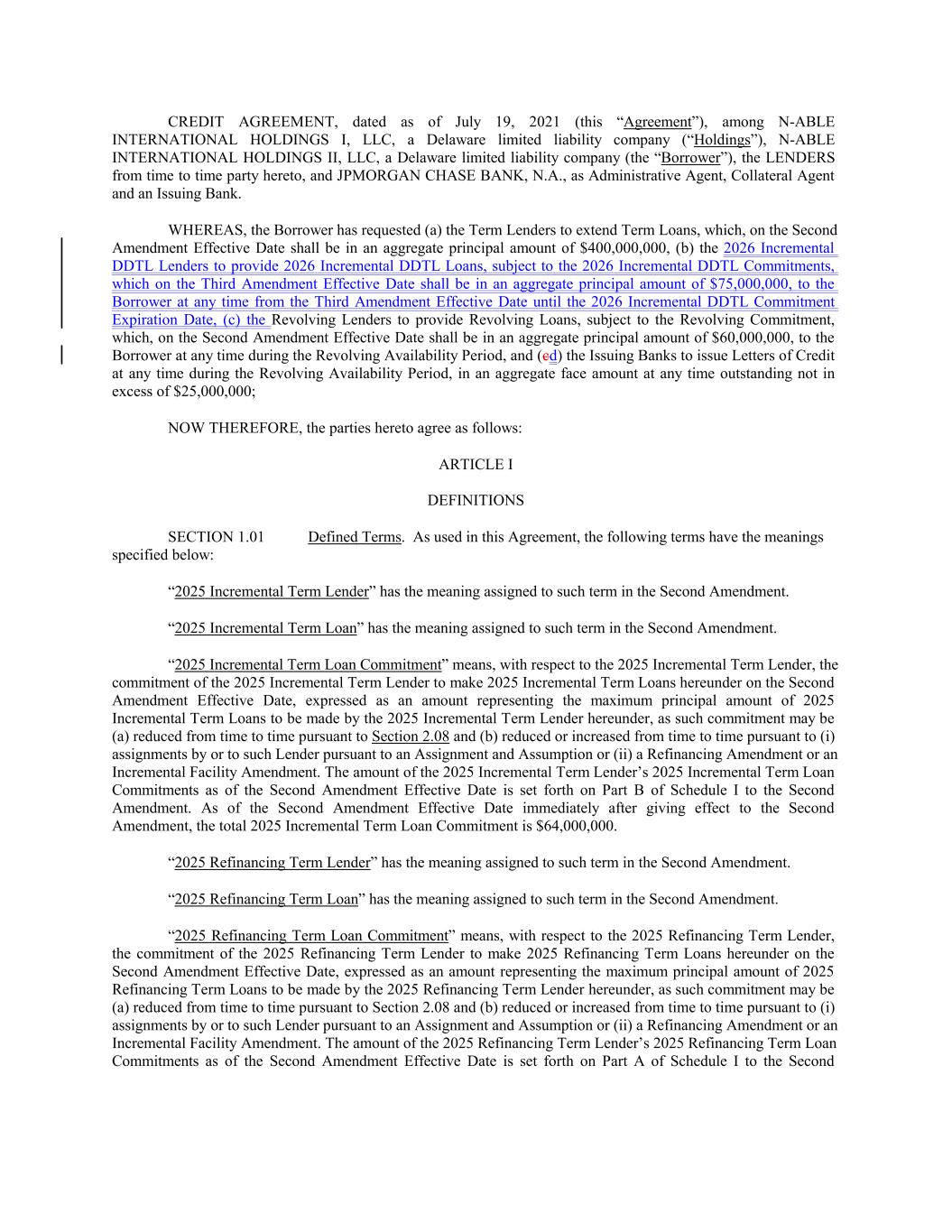 CREDIT AGREEMENT, dated as of July 19, 2021 (this “Agreement”), among N-ABLE INTERNATIONAL HOLDINGS I, LLC, a Delaware limited liability company (“Holdings”), N-ABLE INTERNATIONAL HOLDINGS II, LLC, a Delaware limited liability company (the “Borrower”), the LENDERS from time to time party hereto, and JPMORGAN CHASE BANK, N.A., as Administrative Agent, Collateral Agent and an Issuing Bank.

WHEREAS, the Borrower has requested (a) the Term Lenders to extend Term Loans, which, on the Second Amendment Effective Date shall be in an aggregate principal amount of $400,000,000, (b) the 2026 Incremental DDTL Lenders to provide 2026 Incremental DDTL Loans, subject to the 2026 Incremental DDTL Commitments, which on the Third Amendment Effective Date shall be in an aggregate principal amount of $75,000,000, to the Borrower at any time from the Third Amendment Effective Date until the 2026 Incremental DDTL Commitment Expiration Date, (c) the Revolving Lenders to provide Revolving Loans, subject to the Revolving Commitment, which, on the Second Amendment Effective Date shall be in an aggregate principal amount of $60,000,000, to the Borrower at any time during the Revolving Availability Period, and (cd) the Issuing Banks to issue Letters of Credit at any time during the Revolving Availability Period, in an aggregate face amount at any time outstanding not in excess of $25,000,000;

NOW THEREFORE, the parties hereto agree as follows:

ARTICLE I

DEFINITIONS

SECTION 1.01 Defined Terms. As used in this Agreement, the following terms have the meanings specified below:

“2025 Incremental Term Lender” has the meaning assigned to such term in the Second Amendment.

“2025 Incremental Term Loan” has the meaning assigned to such term in the Second Amendment.

“2025 Incremental Term Loan Commitment” means, with respect to the 2025 Incremental Term Lender, the commitment of the 2025 Incremental Term Lender to make 2025 Incremental Term Loans hereunder on the Second Amendment Effective Date, expressed as an amount representing the maximum principal amount of 2025 Incremental Term Loans to be made by the 2025 Incremental Term Lender hereunder, as such commitment may be (a) reduced from time to time pursuant to Section 2.08 and (b) reduced or increased from time to time pursuant to (i) assignments by or to such Lender pursuant to an Assignment and Assumption or (ii) a Refinancing Amendment or an Incremental Facility Amendment. The amount of the 2025 Incremental Term Lender’s 2025 Incremental Term Loan Commitments as of the Second Amendment Effective Date is set forth on Part B of Schedule I to the Second Amendment. As of the Second Amendment Effective Date immediately after giving effect to the Second Amendment, the total 2025 Incremental Term Loan Commitment is $64,000,000.

“2025 Refinancing Term Lender” has the meaning assigned to such term in the Second Amendment.

“2025 Refinancing Term Loan” has the meaning assigned to such term in the Second Amendment.

“2025 Refinancing Term Loan Commitment” means, with respect to the 2025 Refinancing Term Lender, the commitment of the 2025 Refinancing Term Lender to make 2025 Refinancing Term Loans hereunder on the Second Amendment Effective Date, expressed as an amount representing the maximum principal amount of 2025 Refinancing Term Loans to be made by the 2025 Refinancing Term Lender hereunder, as such commitment may be (a) reduced from time to time pursuant to Section 2.08 and (b) reduced or increased from time to time pursuant to (i) assignments by or to such Lender pursuant to an Assignment and Assumption or (ii) a Refinancing Amendment or an Incremental Facility Amendment. The amount of the 2025 Refinancing Term Lender’s 2025 Refinancing Term Loan Commitments as of the Second Amendment Effective Date is set forth on Part A of Schedule I to the Second